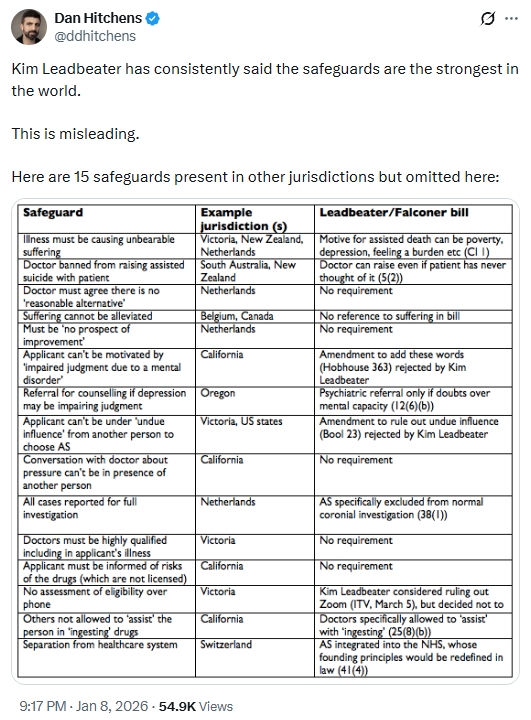 Dan Hitchens
@ddhitchens

Kim Leadbeater has consistently said the safeguards are the strongest in the world.

This is misleading.

Here are 15 safeguards present in other jurisdictions but omitted here:

| Safeguard | Example jurisdiction (s) | Leadbeater/Falconer bill |
|---|---|---|
| Illness must be causing unbearable suffering | Victoria, New Zealand, Netherlands | Motive for assisted death can be poverty, depression, feeling a burden etc (Cl 1) |
| Doctor banned from raising assisted suicide with patient | South Australia, New Zealand | Doctor can raise even if patient has never thought of it (5(2)) |
| Doctor must agree there is no 'reasonable alternative' | Netherlands | No requirement |
| Suffering cannot be alleviated | Belgium, Canada | No reference to suffering in bill |
| Must be 'no prospect of improvement' | Netherlands | No requirement |
| Applicant can't be motivated by 'impaired judgment due to a mental disorder' | California | Amendment to add these words (Hobhouse 363) rejected by Kim Leadbeater |
| Referral for counselling if depression may be impairing judgment | Oregon | Psychiatric referral only if doubts over mental capacity (12(6)(b)) |
| Applicant can't be under 'undue influence' from another person to choose AS | Victoria, US states | Amendment to rule out undue influence (Bool 23) rejected by Kim Leadbeater |
| Conversation with doctor about pressure can't be in presence of another person | California | No requirement |
| All cases reported for full investigation | Netherlands | AS specifically excluded from normal coronial investigation (38(1)) |
| Doctors must be highly qualified including in applicant's illness | Victoria | No requirement |
| Applicant must be informed of risks of the drugs (which are not licensed) | California | No requirement |
| No assessment of eligibility over phone | Victoria | Kim Leadbeater considered ruling out Zoom (ITV, March 5), but decided not to |
| Others not allowed to 'assist' the person in 'ingesting' drugs | California | Doctors specifically allowed to 'assist' with 'ingesting' (25(8)(b)) |
| Separation from healthcare system | Switzerland | AS integrated into the NHS, whose founding principles would be redefined in law (41(4)) |

9:17 PM · Jan 8, 2026 · 54.9K Views